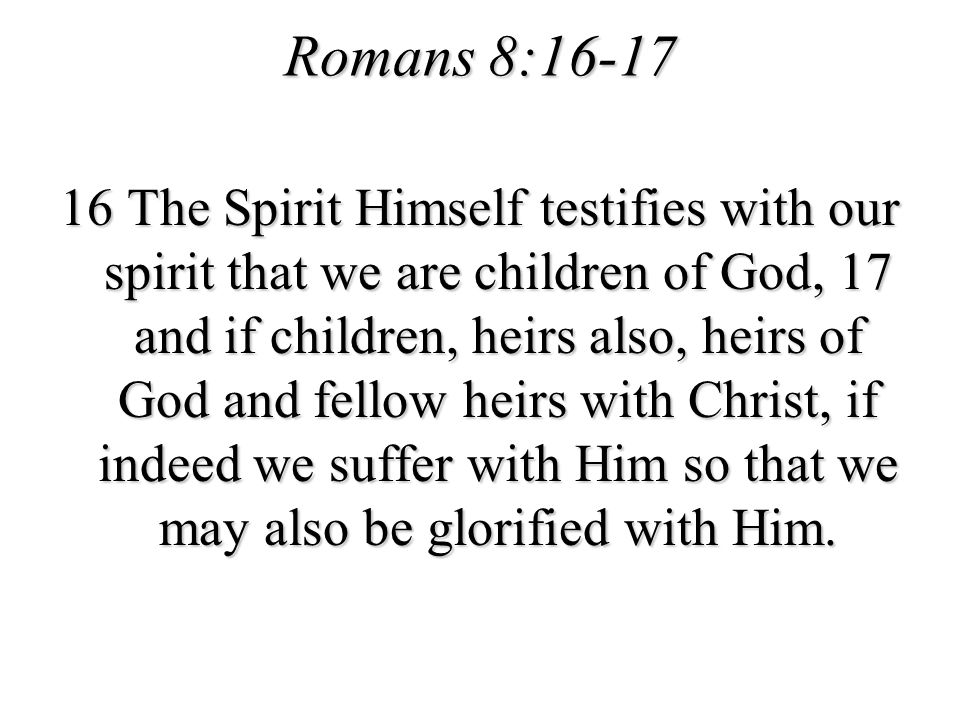 Romans 8:16-17

16 The Spirit Himself testifies with our spirit that we are children of God, 17 and if children, heirs also, heirs of God and fellow heirs with Christ, if indeed we suffer with Him so that we may also be glorified with Him.